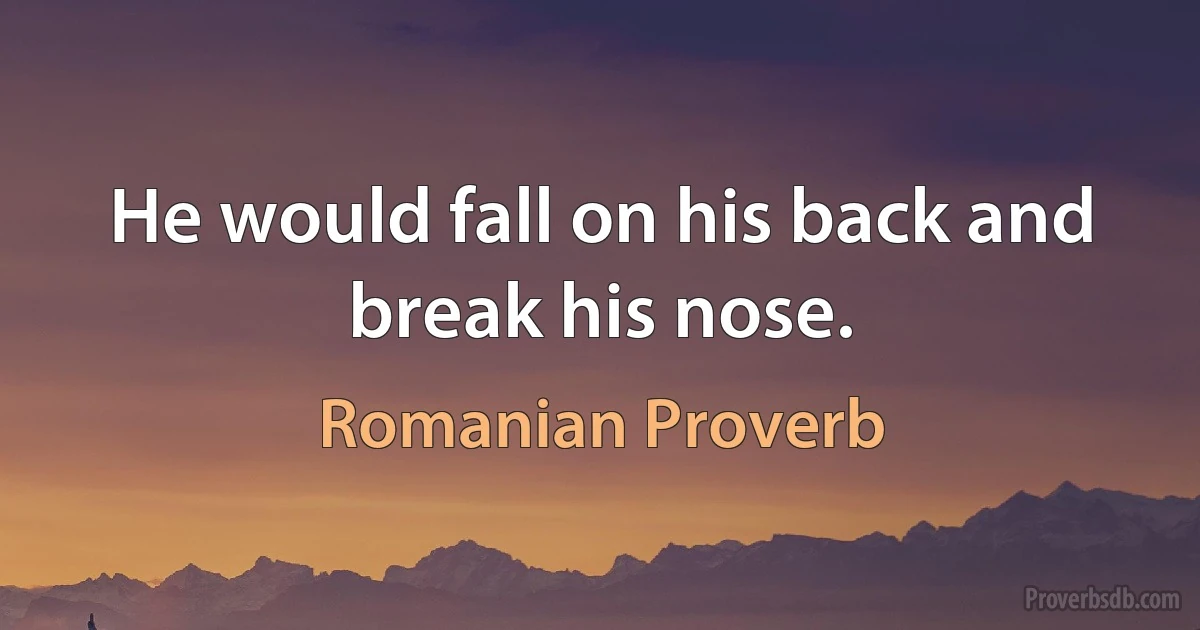 He would fall on his back and break his nose.

Romanian Proverb

Proverbsdb.com